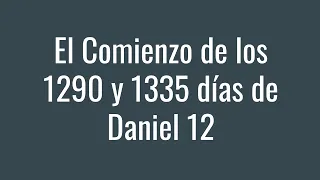 El Comienzo de los 1290 y 1335 días de Daniel 12